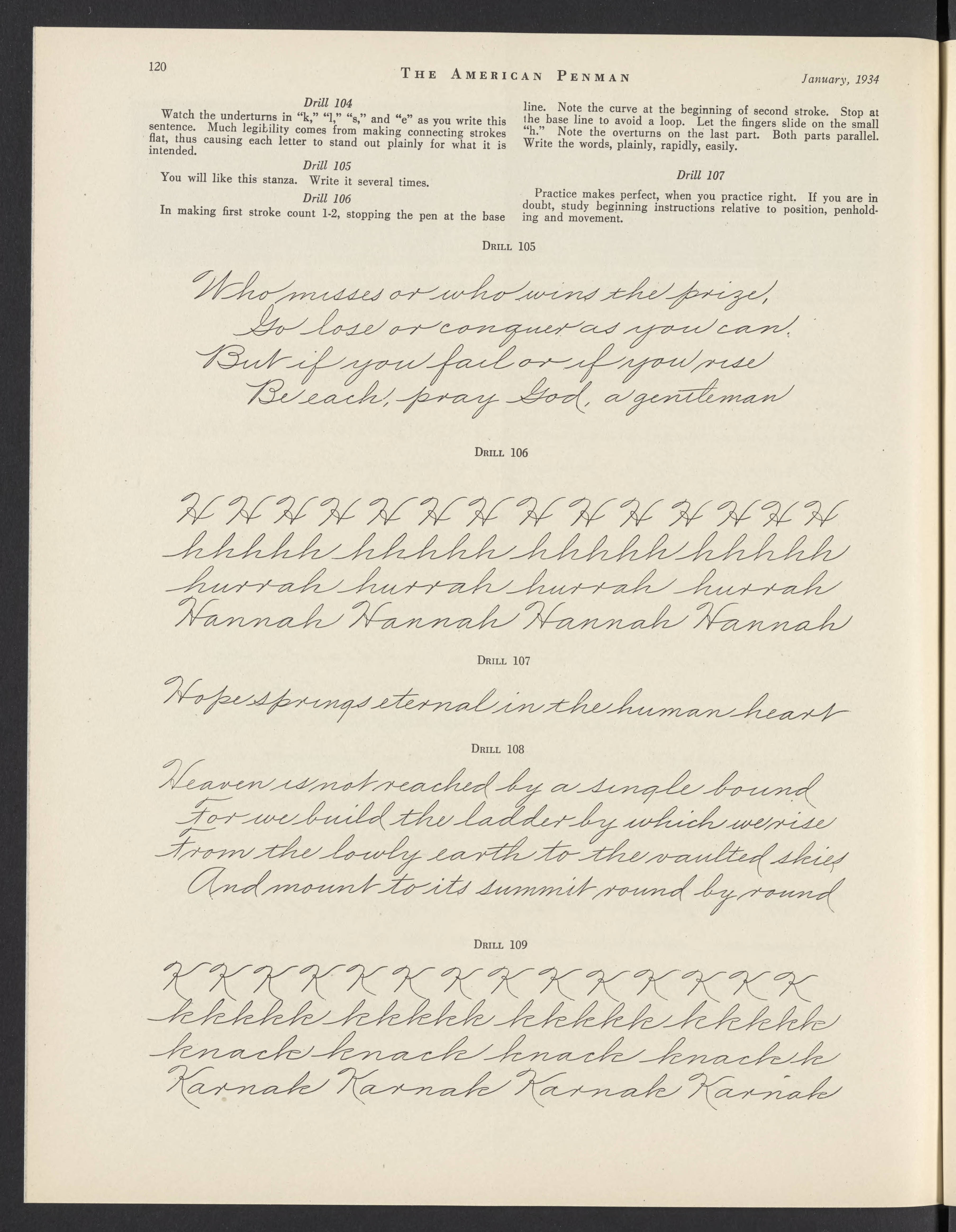 120

THE AMERICAN PENMAN

January, 1934

Drill 104

Watch the underturns in "k," "l," "s," and "e" as you write this sentence. Much legibility comes from making connecting strokes flat, thus causing each letter to stand out plainly for what it is intended.

Drill 105

You will like this stanza. Write it several times.

Drill 106

In making first stroke count 1-2, stopping the pen at the base line. Note the curve at the beginning of second stroke. Stop at the base line to avoid a loop. Let the fingers slide on the small "h." Note the overturns on the last part. Both parts parallel. Write the words, plainly, rapidly, easily.

Drill 107

Practice makes perfect, when you practice right. If you are in doubt, study beginning instructions relative to position, penholding and movement.

DRILL 105

Who misses or who wins the prize,
Go lose or conquer as you can.
But if you fail or if you rise
Be each, pray God, a gentleman

DRILL 106

H H H H H H H H H H H H H H
hhhhh hhhhh hhhhh hhhhh
hurrah hurrah hurrah hurrah
Hannah Hannah Hannah Hannah

DRILL 107

Hope springs eternal in the human heart

DRILL 108

Heaven is not reached by a single bound
For we build the ladder by which we rise
From the lowly earth to the vaulted skies
And mount to its summit round by round

DRILL 109

K K K K K K K K K K K K K K
kkkkk kkkkk kkkkk kkkkk
knack knack knack knack k
Karnak Karnak Karnak Karnak